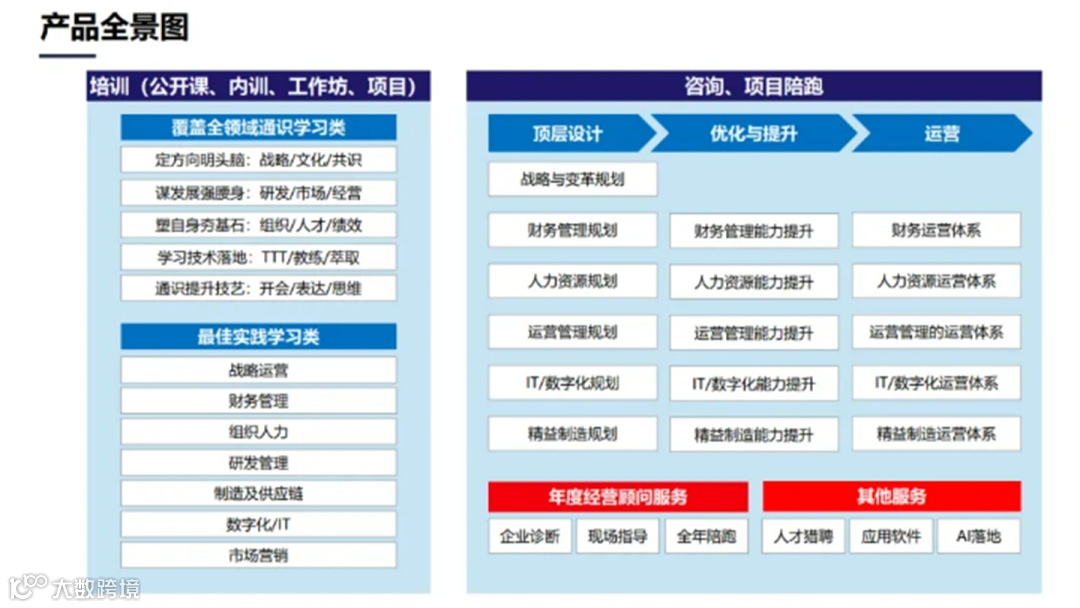 产品全景图

培训（公开课、内训、工作坊、项目）

覆盖全领域通识学习类

定方向明头脑：战略/文化/共识

谋发展强腰身：研发/市场/经营

塑自身夯基石：组织/人才/绩效

学习技术落地：TTT/教练/萃取

通识提升技艺：开会/表达/思维

最佳实践学习类

战略运营

财务管理

组织人力

研发管理

制造及供应链

数字化/IT

市场营销

咨询、项目陪跑

顶层设计

优化与提升

运营

战略与变革规划

财务管理规划

财务管理能力提升

财务运营体系

人力资源规划

人力资源能力提升

人力资源运营体系

运营管理规划

运营管理能力提升

运营管理的运营体系

IT/数字化规划

IT/数字化能力提升

IT/数字化运营体系

精益制造规划

精益制造能力提升

精益制造运营体系

年度经营顾问服务

企业诊断

现场指导

全年陪跑

其他服务

人才猎聘

应用软件

AI落地

大数跨境